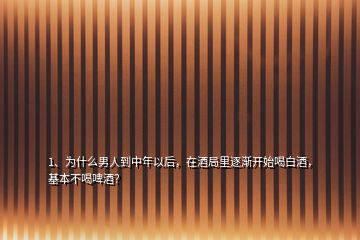 1、为什么男人到中年以后，在酒局里逐渐开始喝白酒，基本不喝啤酒?